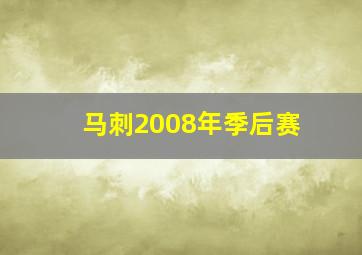 马刺2008年季后赛